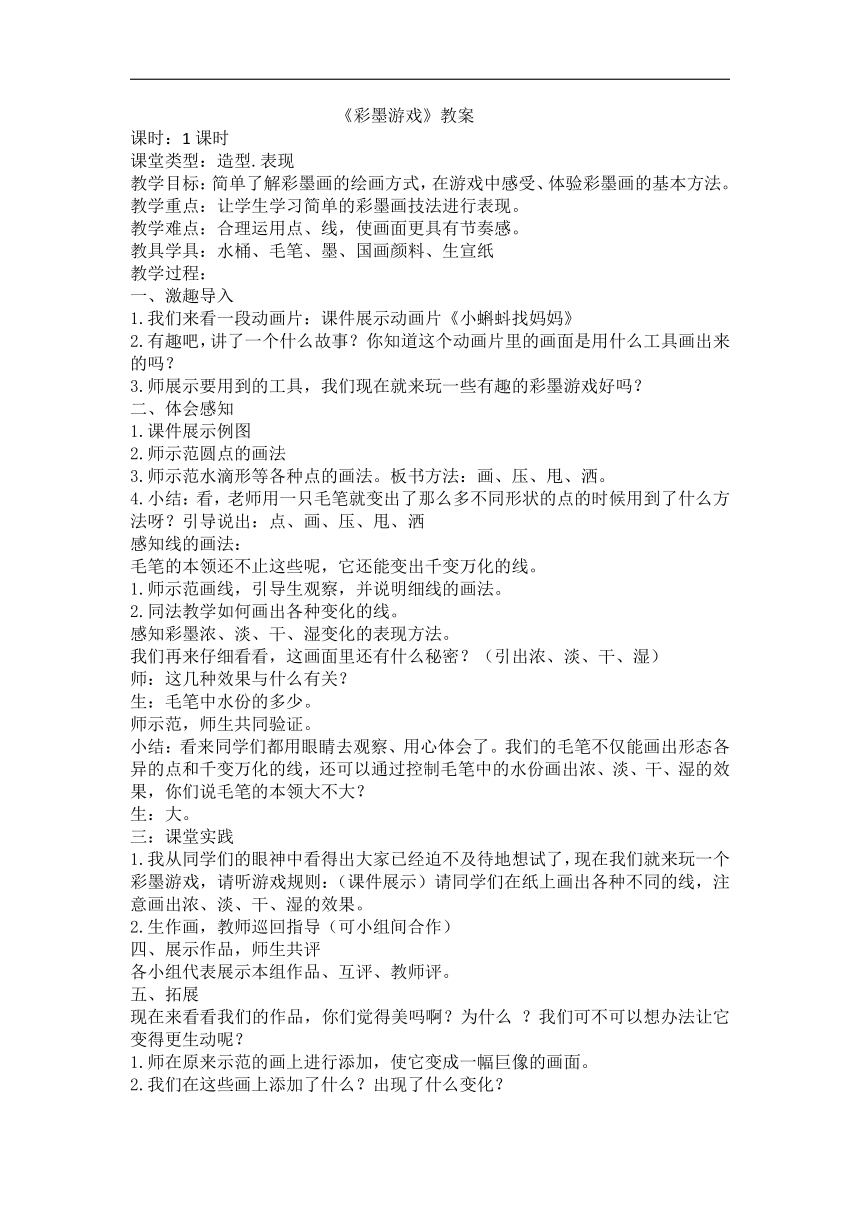 《彩墨游戏》教案

课时：1 课时

课堂类型：造型.表现

教学目标：简单了解彩墨画的绘画方式，在游戏中感受、体验彩墨画的基本方法。

教学重点：让学生学习简单的彩墨画技法进行表现。

教学难点：合理运用点、线，使画面更具有节奏感。

教具学具：水桶、毛笔、墨、国画颜料、生宣纸

教学过程：

一、激趣导入

1.我们来看一段动画片：课件展示动画片《小蝌蚪找妈妈》

2.有趣吧，讲了一个什么故事？你知道这个动画片里的画面是用什么工具画出来的吗？

3.师展示要用到的工具，我们现在就来玩一些有趣的彩墨游戏好吗？

二、体会感知

1.课件展示例图

2.师示范圆点的画法

3.师示范水滴形等各种点的画法。板书方法：画、压、甩、洒。

4.小结：看，老师用一只毛笔就变出了那么多不同形状的点的时候用到了什么方法呀？引导说出：点、画、压、甩、洒

感知线的画法：

毛笔的本领还不止这些呢，它还能变出千变万化的线。

1.师示范画线，引导生观察，并说明细线的画法。

2.同法教学如何画出各种变化的线。

感知彩墨浓、淡、干、湿变化的表现方法。

我们再来仔细看看，这画面里还有什么秘密？（引出浓、淡、干、湿）

师：这几种效果与什么有关？

生：毛笔中水份的多少。

师示范，师生共同验证。

小结：看来同学们都用眼睛去观察、用心体会了。我们的毛笔不仅能画出形态各异的点和千变万化的线，还可以通过控制毛笔中的水份画出浓、淡、干、湿的效果，你们说毛笔的本领大不大？

生：大。

三：课堂实践

1.我从同学们的眼神中看得出大家已经迫不及待地想试了，现在我们就来玩一个彩墨游戏，请听游戏规则：（课件展示）请同学们在纸上画出各种不同的线，注意画出浓、淡、干、湿的效果。

2.生作画，教师巡回指导（可小组间合作）

四、展示作品，师生共评

各小组代表展示本组作品、互评、教师评。

五、拓展

现在来看看我们的作品，你们觉得美吗啊？为什么 ？我们可不可以想办法让它变得更生动呢？

1.师在原来示范的画上进行添加，使它变成一幅巨像的画面。

2.我们在这些画上添加了什么？出现了什么变化？